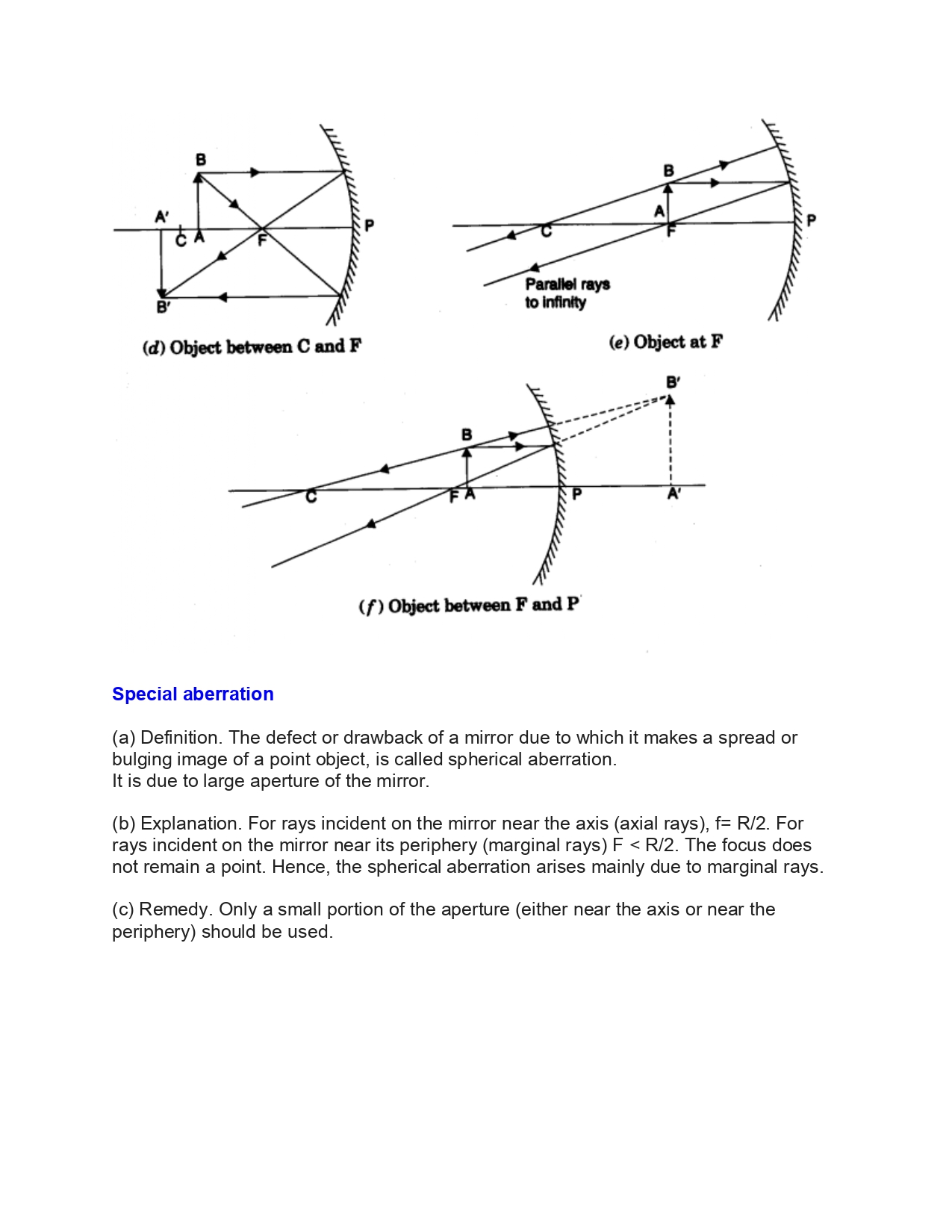 B
A'
C A
F
P
B'
(d) Object between C and F

B
A
C
F
P
Parallel rays to infinity
(e) Object at F

B'
B
C
F A
P
A'
(f) Object between F and P

Special aberration

(a) Definition. The defect or drawback of a mirror due to which it makes a spread or bulging image of a point object, is called spherical aberration.
It is due to large aperture of the mirror.

(b) Explanation. For rays incident on the mirror near the axis (axial rays), f= R/2. For rays incident on the mirror near its periphery (marginal rays) F < R/2. The focus does not remain a point. Hence, the spherical aberration arises mainly due to marginal rays.

(c) Remedy. Only a small portion of the aperture (either near the axis or near the periphery) should be used.